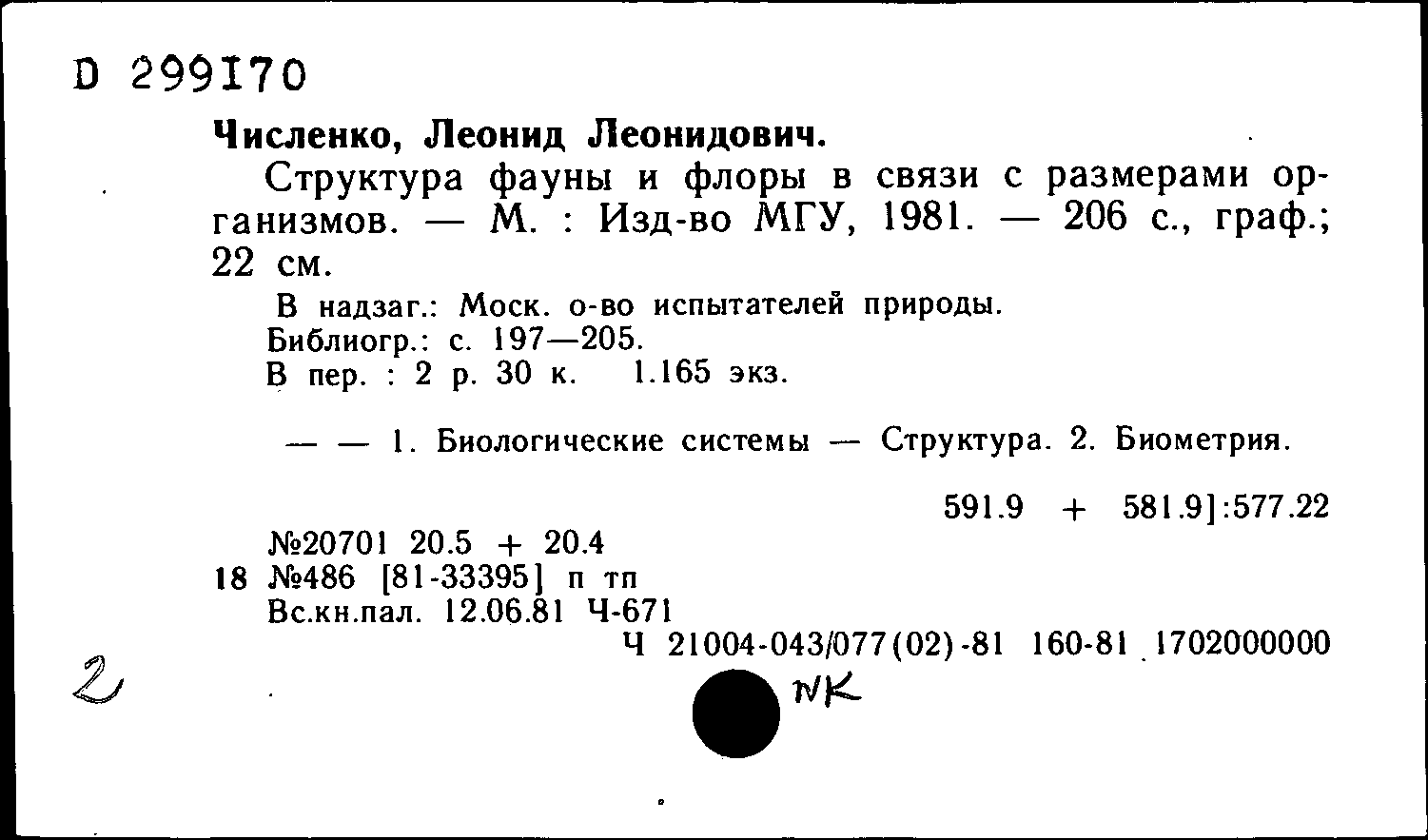 D 299170

Численко, Леонид Леонидович.

Структура фауны и флоры в связи с размерами организмов. — М. : Изд-во МГУ, 1981. — 206 с., граф.; 22 см.

В надзаг.: Моск. о-во испытателей природы.
Библиогр.: с. 197—205.
В пер. : 2 р. 30 к. 1.165 экз.

— — 1. Биологические системы — Структура. 2. Биометрия.

591.9 + 581.9]:577.22

№20701 20.5 + 20.4
18 №486 [81-33395] п тп
Вс.кн.пал. 12.06.81 Ч-671
Ч 21004-043/077(02)-81 160-81 1702000000

2

NK